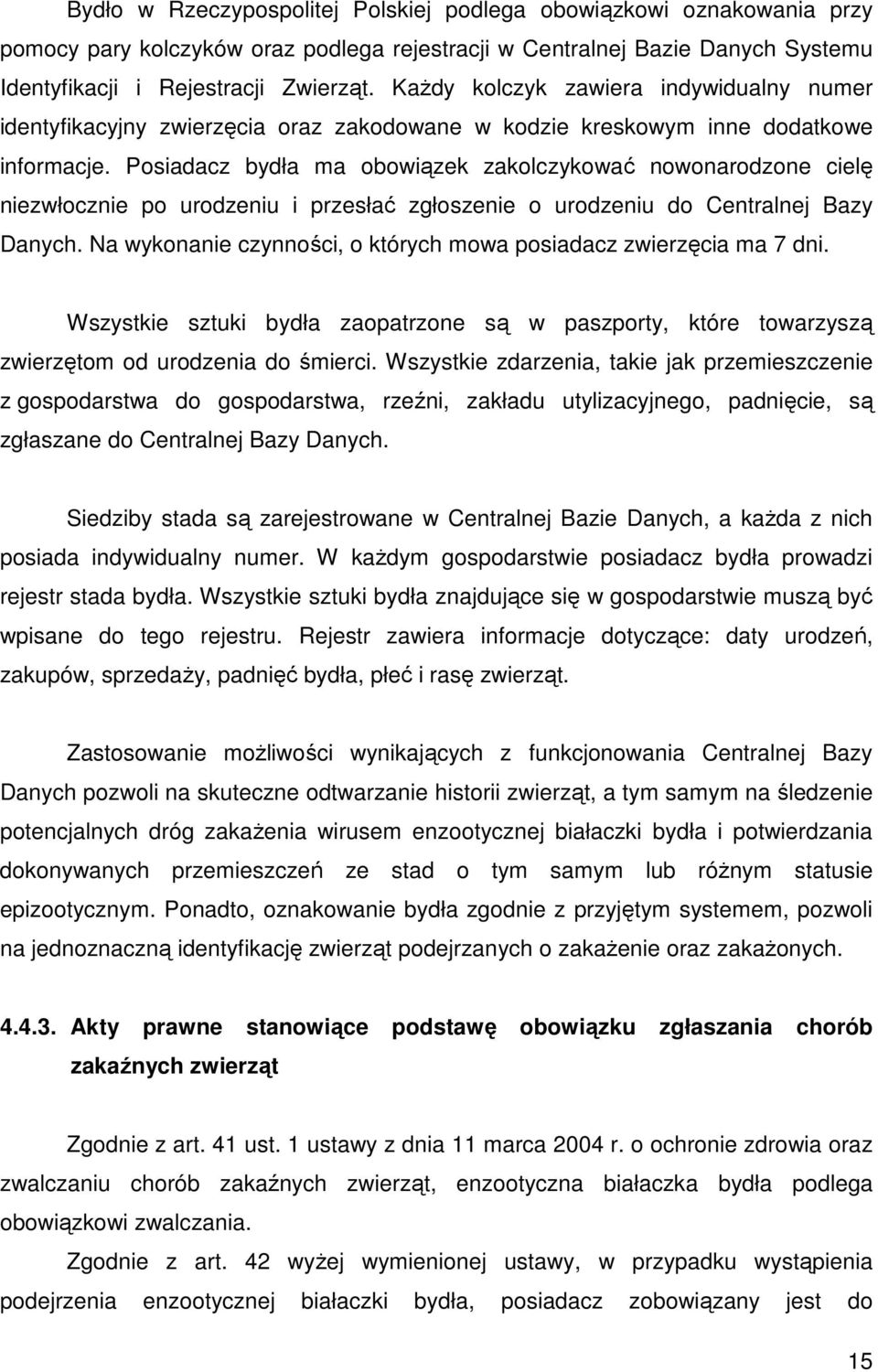 Bydło w Rzeczypospolitej Polskiej podlega obowiązkowi oznakowania przy pomocy pary kolczyków oraz podlega rejestracji w Centralnej Bazie Danych Systemu Identyfikacji i Rejestracji Zwierząt. Każdy kolczyk zawiera indywidualny numer identyfikacyjny zwierzęcia oraz zakodowane w kodzie kreskowym inne dodatkowe informacje. Posiadacz bydła ma obowiązek zakolczykować nowonarodzone cielę niezwłocznie po urodzeniu i przesłać zgłoszenie o urodzeniu do Centralnej Bazy Danych. Na wykonanie czynności, o których mowa posiadacz zwierzęcia ma 7 dni.

Wszystkie sztuki bydła zaopatrzone są w paszporty, które towarzyszą zwierzętom od urodzenia do śmierci. Wszystkie zdarzenia, takie jak przemieszczenie z gospodarstwa do gospodarstwa, rzeźni, zakładu utylizacyjnego, padnięcie, są zgłaszane do Centralnej Bazy Danych.

Siedziby stada są zarejestrowane w Centralnej Bazie Danych, a każda z nich posiada indywidualny numer. W każdym gospodarstwie posiadacz bydła prowadzi rejestr stada bydła. Wszystkie sztuki bydła znajdujące się w gospodarstwie muszą być wpisane do tego rejestru. Rejestr zawiera informacje dotyczące: daty urodzeń, zakupów, sprzedaży, padnięć bydła, płeć i rasę zwierząt.

Zastosowanie możliwości wynikających z funkcjonowania Centralnej Bazy Danych pozwoli na skuteczne odtwarzanie historii zwierząt, a tym samym na śledzenie potencjalnych dróg zakażenia wirusem enzootycznej białaczki bydła i potwierdzania dokonywanych przemieszczeń ze stad o tym samym lub różnym statusie epizootycznym. Ponadto, oznakowanie bydła zgodnie z przyjętym systemem, pozwoli na jednoznaczną identyfikację zwierząt podejrzanych o zakażenie oraz zakażonych.

4.4.3. Akty prawne stanowiące podstawę obowiązku zgłaszania chorób zakaźnych zwierząt

Zgodnie z art. 41 ust. 1 ustawy z dnia 11 marca 2004 r. o ochronie zdrowia oraz zwalczaniu chorób zakaźnych zwierząt, enzootyczna białaczka bydła podlega obowiązkowi zwalczania.

Zgodnie z art. 42 wyżej wymienionej ustawy, w przypadku wystąpienia podejrzenia enzootycznej białaczki bydła, posiadacz zobowiązany jest do

15